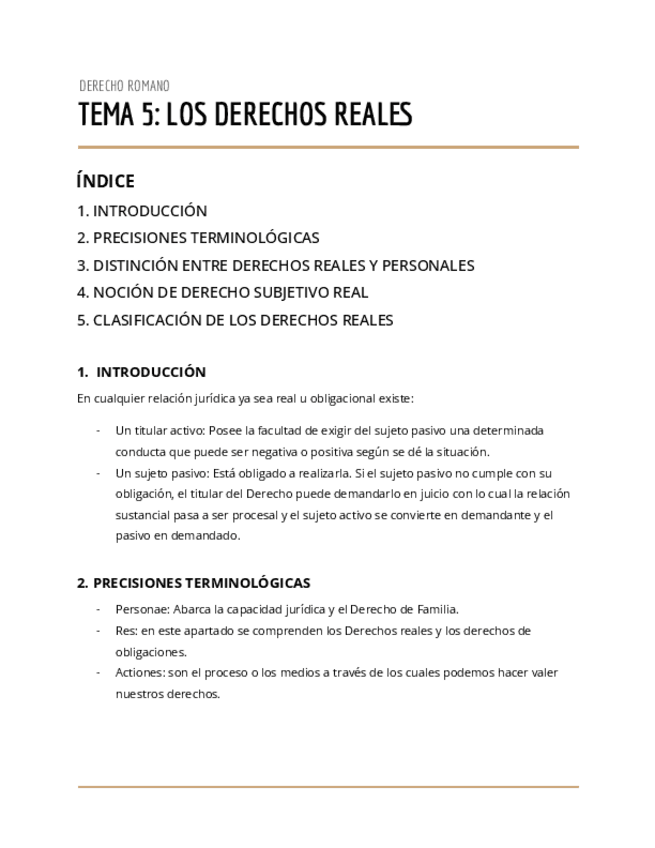 DERECHO ROMANO

TEMA 5: LOS DERECHOS REALES

ÍNDICE

1. INTRODUCCIÓN
2. PRECISIONES TERMINOLÓGICAS
3. DISTINCIÓN ENTRE DERECHOS REALES Y PERSONALES
4. NOCIÓN DE DERECHO SUBJETIVO REAL
5. CLASIFICACIÓN DE LOS DERECHOS REALES

1. INTRODUCCIÓN

En cualquier relación jurídica ya sea real u obligacional existe:

- Un titular activo: Posee la facultad de exigir del sujeto pasivo una determinada conducta que puede ser negativa o positiva según se dé la situación.
- Un sujeto pasivo: Está obligado a realizarla. Si el sujeto pasivo no cumple con su obligación, el titular del Derecho puede demandarlo en juicio con lo cual la relación sustancial pasa a ser procesal y el sujeto activo se convierte en demandante y el pasivo en demandado.

2. PRECISIONES TERMINOLÓGICAS

- Personae: Abarca la capacidad jurídica y el Derecho de Familia.
- Res: en este apartado se comprenden los Derechos reales y los derechos de obligaciones.
- Actiones: son el proceso o los medios a través de los cuales podemos hacer valer nuestros derechos.